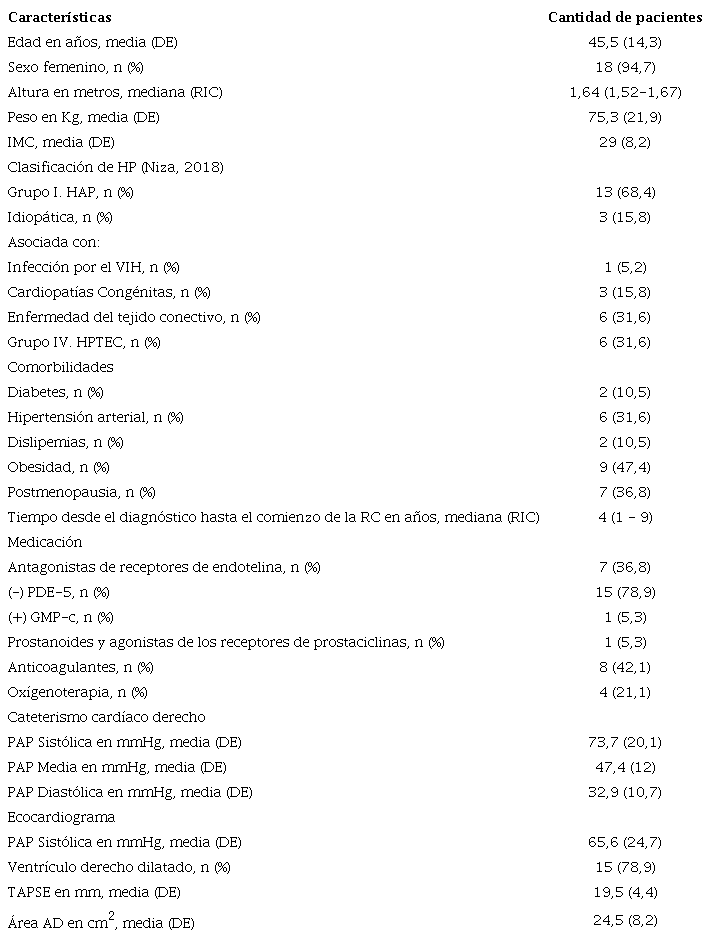 | Características | Cantidad de pacientes |
|---|---|
| Edad en años, media (DE) | 45,5 (14,3) |
| Sexo femenino, n (%) | 18 (94,7) |
| Altura en metros, mediana (RIC) | 1,64 (1,52–1,67) |
| Peso en Kg, media (DE) | 75,3 (21,9) |
| IMC, media (DE) | 29 (8,2) |
| Clasificación de HP (Niza, 2018) | |
| Grupo I. HAP, n (%) | 13 (68,4) |
| Idiopática, n (%) | 3 (15,8) |
| Asociada con: | |
| Infección por el VIH, n (%) | 1 (5,2) |
| Cardiopatías Congénitas, n (%) | 3 (15,8) |
| Enfermedad del tejido conectivo, n (%) | 6 (31,6) |
| Grupo IV. HPTEC, n (%) | 6 (31,6) |
| Comorbilidades | |
| Diabetes, n (%) | 2 (10,5) |
| Hipertensión arterial, n (%) | 6 (31,6) |
| Dislipemias, n (%) | 2 (10,5) |
| Obesidad, n (%) | 9 (47,4) |
| Postmenopausia, n (%) | 7 (36,8) |
| Tiempo desde el diagnóstico hasta el comienzo de la RC en años, mediana (RIC) | 4 (1 – 9) |
| Medicación | |
| Antagonistas de receptores de endotelina, n (%) | 7 (36,8) |
| (–) PDE–5, n (%) | 15 (78,9) |
| (+) GMP–c, n (%) | 1 (5,3) |
| Prostanoides y agonistas de los receptores de prostaciclinas, n (%) | 1 (5,3) |
| Anticoagulantes, n (%) | 8 (42,1) |
| Oxígenoterapia, n (%) | 4 (21,1) |
| Cateterismo cardíaco derecho | |
| PAP Sistólica en mmHg, media (DE) | 73,7 (20,1) |
| PAP Media en mmHg, media (DE) | 47,4 (12) |
| PAP Diastólica en mmHg, media (DE) | 32,9 (10,7) |
| Ecocardiograma | |
| PAP Sistólica en mmHg, media (DE) | 65,6 (24,7) |
| Ventrículo derecho dilatado, n (%) | 15 (78,9) |
| TAPSE en mm, media (DE) | 19,5 (4,4) |
| Área AD en $cm^2$, media (DE) | 24,5 (8,2) |